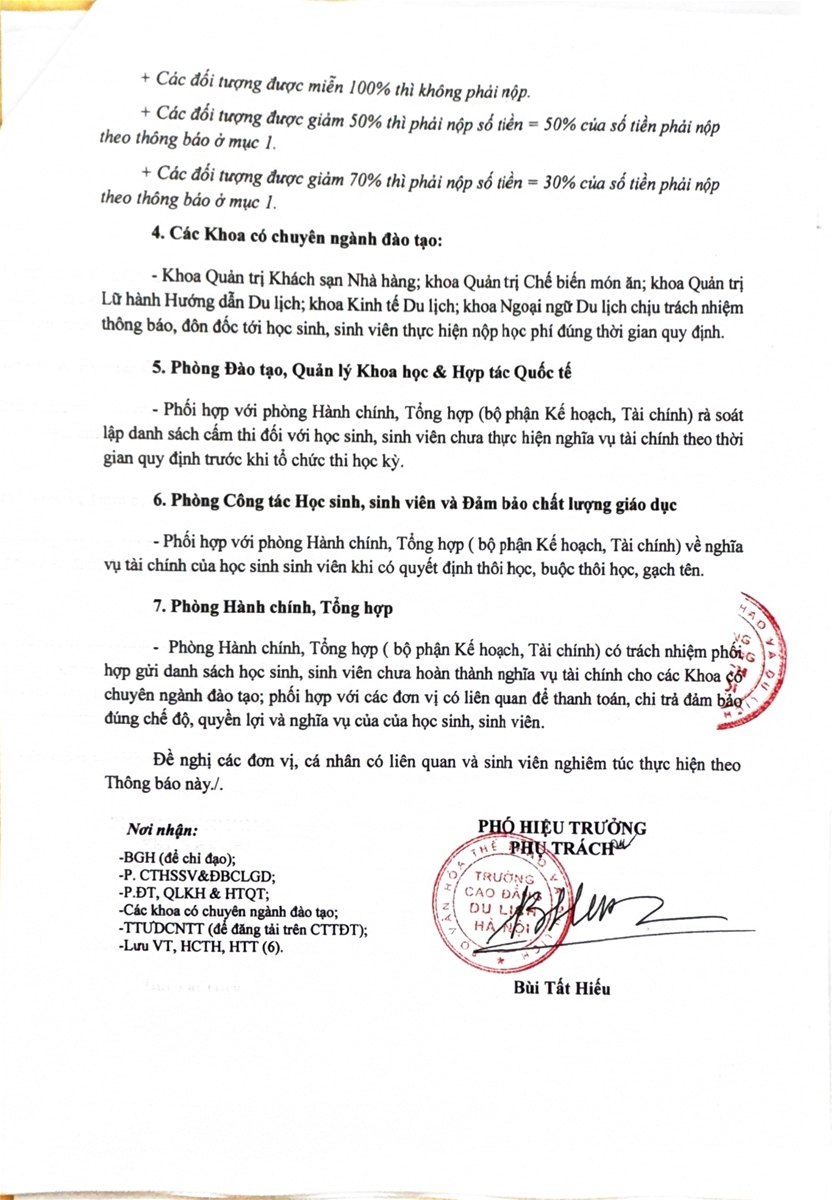 + Các đối tượng được miễn 100% thì không phải nộp.

+ Các đối tượng được giảm 50% thì phải nộp số tiền = 50% của số tiền phải nộp theo thông báo ở mục 1.

+ Các đối tượng được giảm 70% thì phải nộp số tiền = 30% của số tiền phải nộp theo thông báo ở mục 1.

4. Các Khoa có chuyên ngành đào tạo:

- Khoa Quản trị Khách sạn Nhà hàng; khoa Quản trị Chế biến món ăn; khoa Quản trị Lữ hành Hướng dẫn Du lịch; khoa Kinh tế Du lịch; khoa Ngoại ngữ Du lịch chịu trách nhiệm thông báo, đôn đốc tới học sinh, sinh viên thực hiện nộp học phí đúng thời gian quy định.

5. Phòng Đào tạo, Quản lý Khoa học & Hợp tác Quốc tế

- Phối hợp với phòng Hành chính, Tổng hợp (bộ phận Kế hoạch, Tài chính) rà soát lập danh sách cấm thi đối với học sinh, sinh viên chưa thực hiện nghĩa vụ tài chính theo thời gian quy định trước khi tổ chức thi học kỳ.

6. Phòng Công tác Học sinh, sinh viên và Đảm bảo chất lượng giáo dục

- Phối hợp với phòng Hành chính, Tổng hợp ( bộ phận Kế hoạch, Tài chính) về nghĩa vụ tài chính của học sinh sinh viên khi có quyết định thôi học, buộc thôi học, gạch tên.

7. Phòng Hành chính, Tổng hợp

- Phòng Hành chính, Tổng hợp ( bộ phận Kế hoạch, Tài chính) có trách nhiệm phối hợp gửi danh sách học sinh, sinh viên chưa hoàn thành nghĩa vụ tài chính cho các Khoa có chuyên ngành đào tạo; phối hợp với các đơn vị có liên quan để thanh toán, chi trả đảm bảo đúng chế độ, quyền lợi và nghĩa vụ của của học sinh, sinh viên.

Đề nghị các đơn vị, cá nhân có liên quan và sinh viên nghiêm túc thực hiện theo Thông báo này./.

Nơi nhận:
-BGH (để chỉ đạo);
-P. CTHSSV&ĐBCLGD;
-P.ĐT, QLKH & HTQT;
-Các khoa có chuyên ngành đào tạo;
-TTUDCNTT (để đăng tải trên CTTĐT);
-Lưu VT, HCTH, HTT (6).

PHÓ HIỆU TRƯỞNG
PHỤ TRÁCH

TRƯỜNG CAO ĐẲNG DU LỊCH HÀ NỘI

Bùi Tất Hiếu